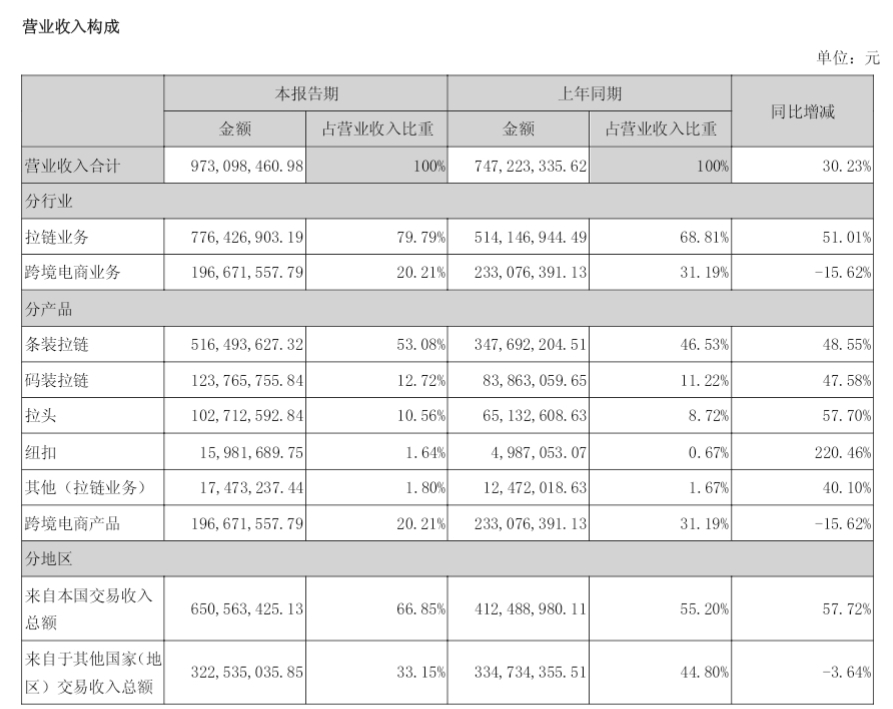 营业收入构成

单位：元

| | 本报告期 | | 上年同期 | | 同比增减 |
|---|---|---|---|---|---|
| | 金额 | 占营业收入比重 | 金额 | 占营业收入比重 | |
| 营业收入合计 | 973,098,460.98 | 100% | 747,223,335.62 | 100% | 30.23% |
| 分行业 | | | | | |
| 拉链业务 | 776,426,903.19 | 79.79% | 514,146,944.49 | 68.81% | 51.01% |
| 跨境电商业务 | 196,671,557.79 | 20.21% | 233,076,391.13 | 31.19% | -15.62% |
| 分产品 | | | | | |
| 条装拉链 | 516,493,627.32 | 53.08% | 347,692,204.51 | 46.53% | 48.55% |
| 码装拉链 | 123,765,755.84 | 12.72% | 83,863,059.65 | 11.22% | 47.58% |
| 拉头 | 102,712,592.84 | 10.56% | 65,132,608.63 | 8.72% | 57.70% |
| 纽扣 | 15,981,689.75 | 1.64% | 4,987,053.07 | 0.67% | 220.46% |
| 其他（拉链业务） | 17,473,237.44 | 1.80% | 12,472,018.63 | 1.67% | 40.10% |
| 跨境电商产品 | 196,671,557.79 | 20.21% | 233,076,391.13 | 31.19% | -15.62% |
| 分地区 | | | | | |
| 来自本国交易收入总额 | 650,563,425.13 | 66.85% | 412,488,980.11 | 55.20% | 57.72% |
| 来自于其他国家（地区）交易收入总额 | 322,535,035.85 | 33.15% | 334,734,355.51 | 44.80% | -3.64% |